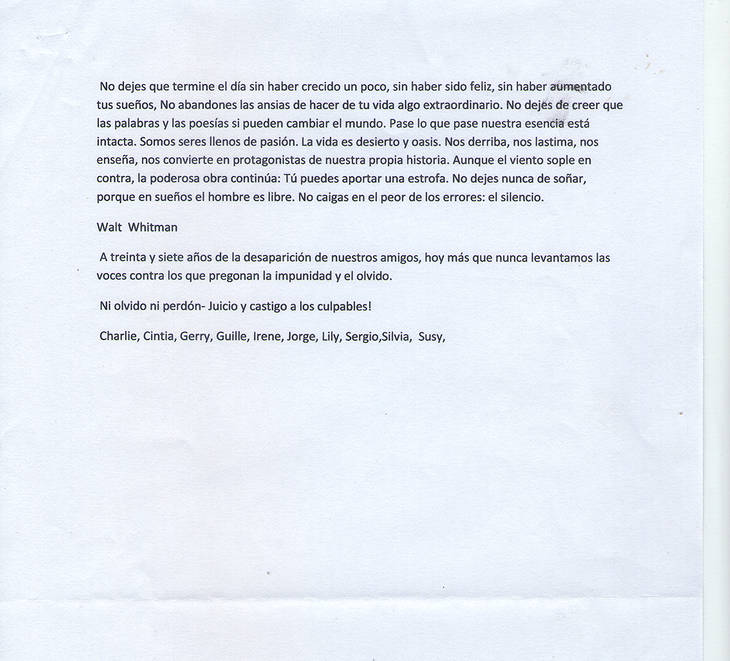 No dejes que termine el día sin haber crecido un poco, sin haber sido feliz, sin haber aumentado tus sueños, No abandones las ansias de hacer de tu vida algo extraordinario. No dejes de creer que las palabras y las poesías si pueden cambiar el mundo. Pase lo que pase nuestra esencia está intacta. Somos seres llenos de pasión. La vida es desierto y oasis. Nos derriba, nos lastima, nos enseña, nos convierte en protagonistas de nuestra propia historia. Aunque el viento sople en contra, la poderosa obra continúa: Tú puedes aportar una estrofa. No dejes nunca de soñar, porque en sueños el hombre es libre. No caigas en el peor de los errores: el silencio.

Walt Whitman

A treinta y siete años de la desaparición de nuestros amigos, hoy más que nunca levantamos las voces contra los que pregonan la impunidad y el olvido.

Ni olvido ni perdón- Juicio y castigo a los culpables!

Charlie, Cintia, Gerry, Guille, Irene, Jorge, Lily, Sergio,Silvia, Susy,